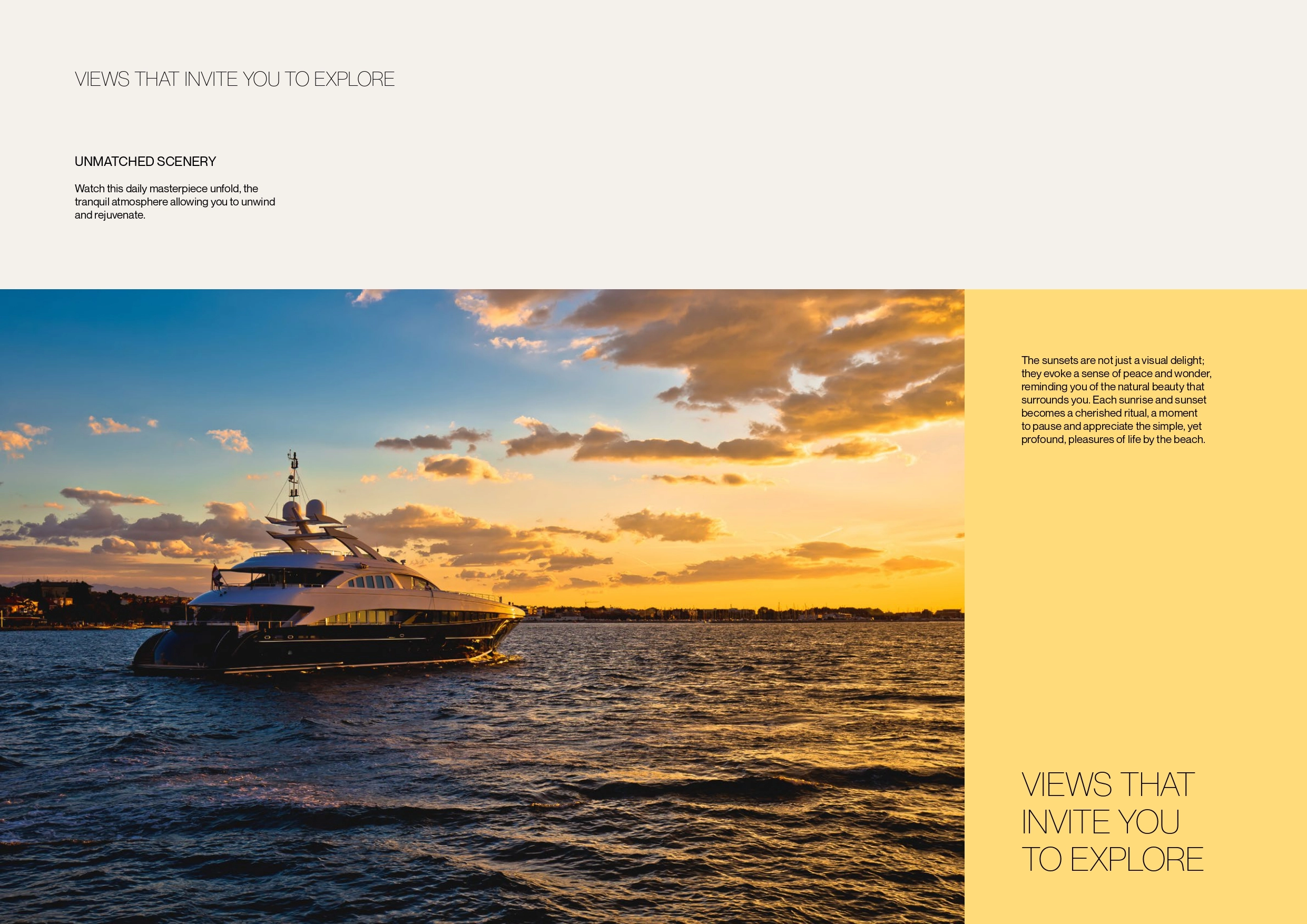 VIEWS THAT INVITE YOU TO EXPLORE

UNMATCHED SCENERY

Watch this daily masterpiece unfold, the tranquil atmosphere allowing you to unwind and rejuvenate.

The sunsets are not just a visual delight; they evoke a sense of peace and wonder, reminding you of the natural beauty that surrounds you. Each sunrise and sunset becomes a cherished ritual, a moment to pause and appreciate the simple, yet profound, pleasures of life by the beach.

VIEWS THAT INVITE YOU TO EXPLORE